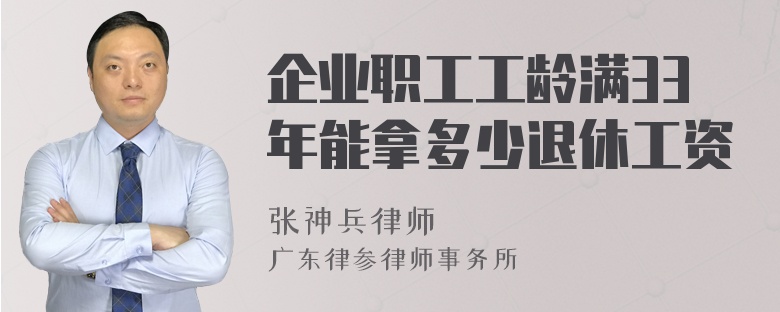 企业职工工龄满33年能拿多少退休工资

张神兵律师
广东律参律师事务所